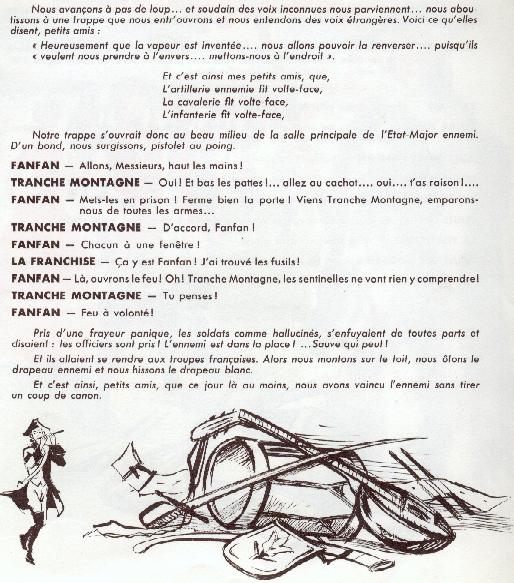 Nous avançons à pas de loup… et soudain des voix inconnues nous parviennent… nous aboutissons à une trappe que nous entr'ouvrons et nous entendons des voix étrangères. Voici ce qu'elles disent, petits amis :

« Heureusement que la vapeur est inventée…. nous allons pouvoir la renverser…. puisqu'ils « veulent nous prendre à l'envers…. mettons-nous à l'endroit ».

Et c'est ainsi mes petits amis, que,
L'artillerie ennemie fit volte-face,
La cavalerie fit volte face,
L'infanterie fit volte-face,

Notre trappe s'ouvrait donc au beau milieu de la salle principale de l'Etat-Major ennemi. D'un bond, nous surgissons, pistolet au poing.

FANFAN — Allons, Messieurs, haut les mains !

TRANCHE MONTAGNE — Oui ! Et bas les pattes !… allez au cachot…. oui…. t'as raison !….

FANFAN — Mets-les en prison ! Ferme bien la porte ! Viens Tranche Montagne, emparons-nous de toutes les armes…

TRANCHE MONTAGNE — D'accord, Fanfan !

FANFAN — Chacun à une fenêtre !

LA FRANCHISE — Ça y est Fanfan ! J'ai trouvé les fusils !

FANFAN — Là, ouvrons le feu ! Oh ! Tranche Montagne, les sentinelles ne vont rien y comprendre !

TRANCHE MONTAGNE — Tu penses !

FANFAN — Feu à volonté !

Pris d'une frayeur panique, les soldats comme hallucinés, s'enfuyaient de toutes parts et disaient : les officiers sont pris ! L'ennemi est dans la place ! …Sauve qui peut !

Et ils allaient se rendre aux troupes françaises. Alors nous montons sur le toit, nous ôtons le drapeau ennemi et nous hissons le drapeau blanc.

Et c'est ainsi, petits amis, que ce jour là au moins, nous avons vaincu l'ennemi sans tirer un coup de canon.